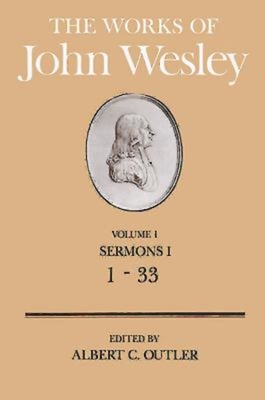 THE WORKS OF
John Wesley

VOLUME 1
SERMONS I
1 - 33

EDITED BY
ALBERT C. OUTLER